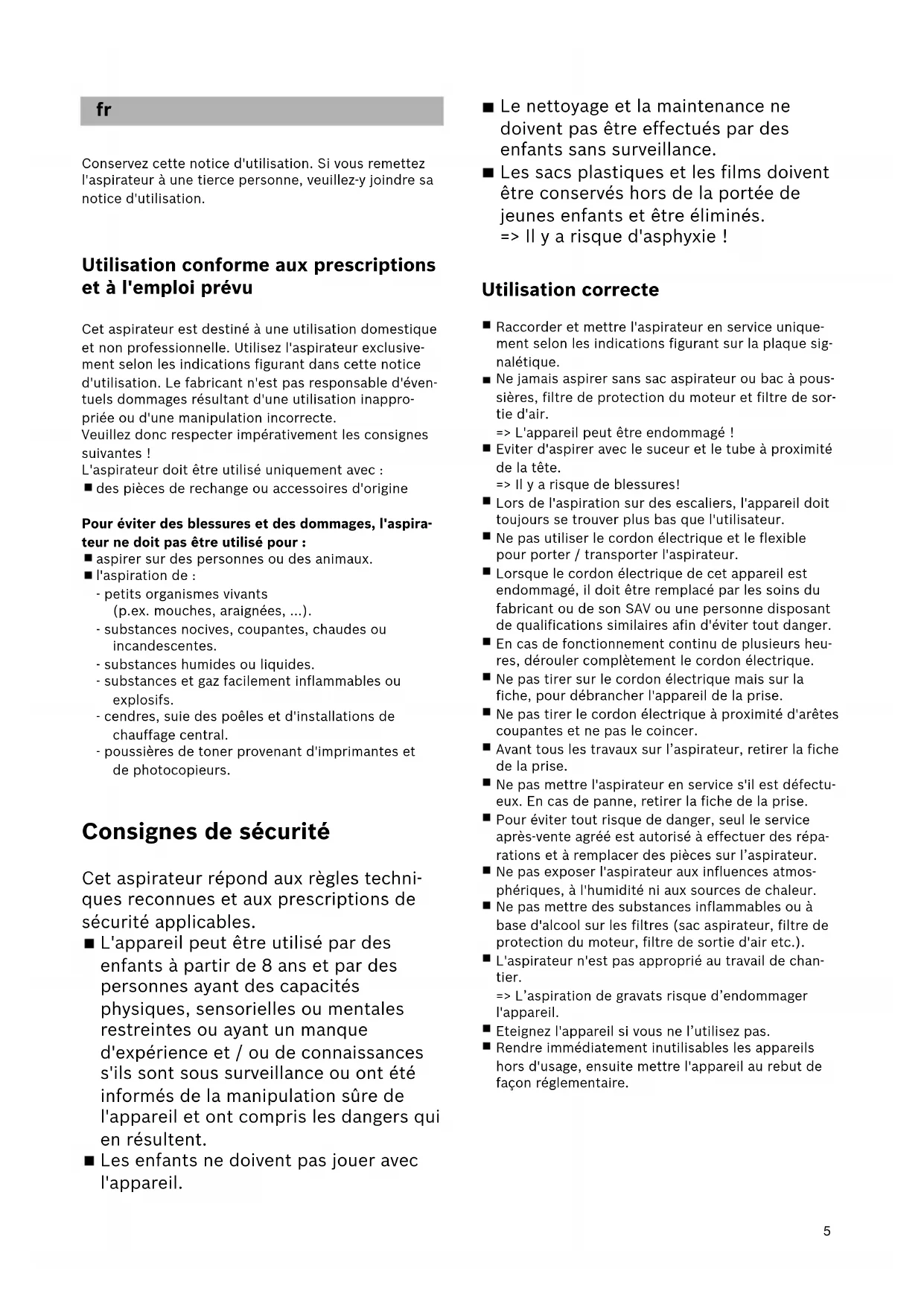 fr

Conservez cette notice d'utilisation. Si vous remettez l'aspirateur à une tierce personne, veuillez-y joindre sa notice d'utilisation.

Utilisation conforme aux prescriptions et à l'emploi prévu

Cet aspirateur est destiné à une utilisation domestique et non professionnelle. Utilisez l'aspirateur exclusivement selon les indications figurant dans cette notice d'utilisation. Le fabricant n'est pas responsable d'éventuels dommages résultant d'une utilisation inappropriée ou d'une manipulation incorrecte.
Veuillez donc respecter impérativement les consignes suivantes !
L'aspirateur doit être utilisé uniquement avec :
■ des pièces de rechange ou accessoires d'origine

Pour éviter des blessures et des dommages, l'aspirateur ne doit pas être utilisé pour :
■ aspirer sur des personnes ou des animaux.
■ l'aspiration de :
- petits organismes vivants (p.ex. mouches, araignées, ...).
- substances nocives, coupantes, chaudes ou incandescentes.
- substances humides ou liquides.
- substances et gaz facilement inflammables ou explosifs.
- cendres, suie des poêles et d'installations de chauffage central.
- poussières de toner provenant d'imprimantes et de photocopieurs.

Consignes de sécurité

Cet aspirateur répond aux règles techniques reconnues et aux prescriptions de sécurité applicables.
■ L'appareil peut être utilisé par des enfants à partir de 8 ans et par des personnes ayant des capacités physiques, sensorielles ou mentales restreintes ou ayant un manque d'expérience et / ou de connaissances s'ils sont sous surveillance ou ont été informés de la manipulation sûre de l'appareil et ont compris les dangers qui en résultent.
■ Les enfants ne doivent pas jouer avec l'appareil.
■ Le nettoyage et la maintenance ne doivent pas être effectués par des enfants sans surveillance.
■ Les sacs plastiques et les films doivent être conservés hors de la portée de jeunes enfants et être éliminés.
=> Il y a risque d'asphyxie !

Utilisation correcte

■ Raccorder et mettre l'aspirateur en service uniquement selon les indications figurant sur la plaque signalétique.
■ Ne jamais aspirer sans sac aspirateur ou bac à poussières, filtre de protection du moteur et filtre de sortie d'air.
=> L'appareil peut être endommagé !
■ Eviter d'aspirer avec le suceur et le tube à proximité de la tête.
=> Il y a risque de blessures!
■ Lors de l'aspiration sur des escaliers, l'appareil doit toujours se trouver plus bas que l'utilisateur.
■ Ne pas utiliser le cordon électrique et le flexible pour porter / transporter l'aspirateur.
■ Lorsque le cordon électrique de cet appareil est endommagé, il doit être remplacé par les soins du fabricant ou de son SAV ou une personne disposant de qualifications similaires afin d'éviter tout danger.
■ En cas de fonctionnement continu de plusieurs heures, dérouler complètement le cordon électrique.
■ Ne pas tirer sur le cordon électrique mais sur la fiche, pour débrancher l'appareil de la prise.
■ Ne pas tirer le cordon électrique à proximité d'arêtes coupantes et ne pas le coincer.
■ Avant tous les travaux sur l'aspirateur, retirer la fiche de la prise.
■ Ne pas mettre l'aspirateur en service s'il est défectueux. En cas de panne, retirer la fiche de la prise.
■ Pour éviter tout risque de danger, seul le service après-vente agréé est autorisé à effectuer des réparations et à remplacer des pièces sur l'aspirateur.
■ Ne pas exposer l'aspirateur aux influences atmosphériques, à l'humidité ni aux sources de chaleur.
■ Ne pas mettre des substances inflammables ou à base d'alcool sur les filtres (sac aspirateur, filtre de protection du moteur, filtre de sortie d'air etc.).
■ L'aspirateur n'est pas approprié au travail de chantier.
=> L'aspiration de gravats risque d'endommager l'appareil.
■ Eteignez l'appareil si vous ne l'utilisez pas.
■ Rendre immédiatement inutilisables les appareils hors d'usage, ensuite mettre l'appareil au rebut de façon réglementaire.

5